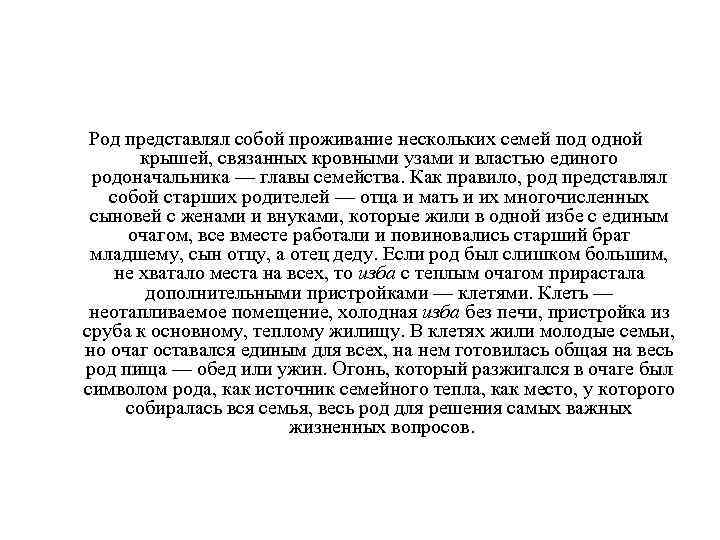 Род представлял собой проживание нескольких семей под одной крышей, связанных кровными узами и властью единого родоначальника — главы семейства. Как правило, род представлял собой старших родителей — отца и мать и их многочисленных сыновей с женами и внуками, которые жили в одной избе с единым очагом, все вместе работали и повиновались старший брат младшему, сын отцу, а отец деду. Если род был слишком большим, не хватало места на всех, то изба с теплым очагом прирастала дополнительными пристройками — клетями. Клеть — неотапливаемое помещение, холодная изба без печи, пристройка из сруба к основному, теплому жилищу. В клетях жили молодые семьи, но очаг оставался единым для всех, на нем готовилась общая на весь род пища — обед или ужин. Огонь, который разжигался в очаге был символом рода, как источник семейного тепла, как место, у которого собиралась вся семья, весь род для решения самых важных жизненных вопросов.